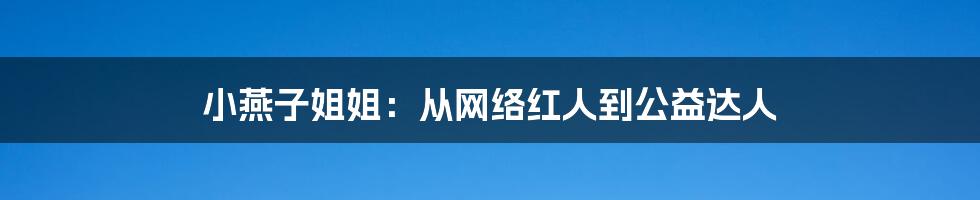 小燕子姐姐：从网络红人到公益达人